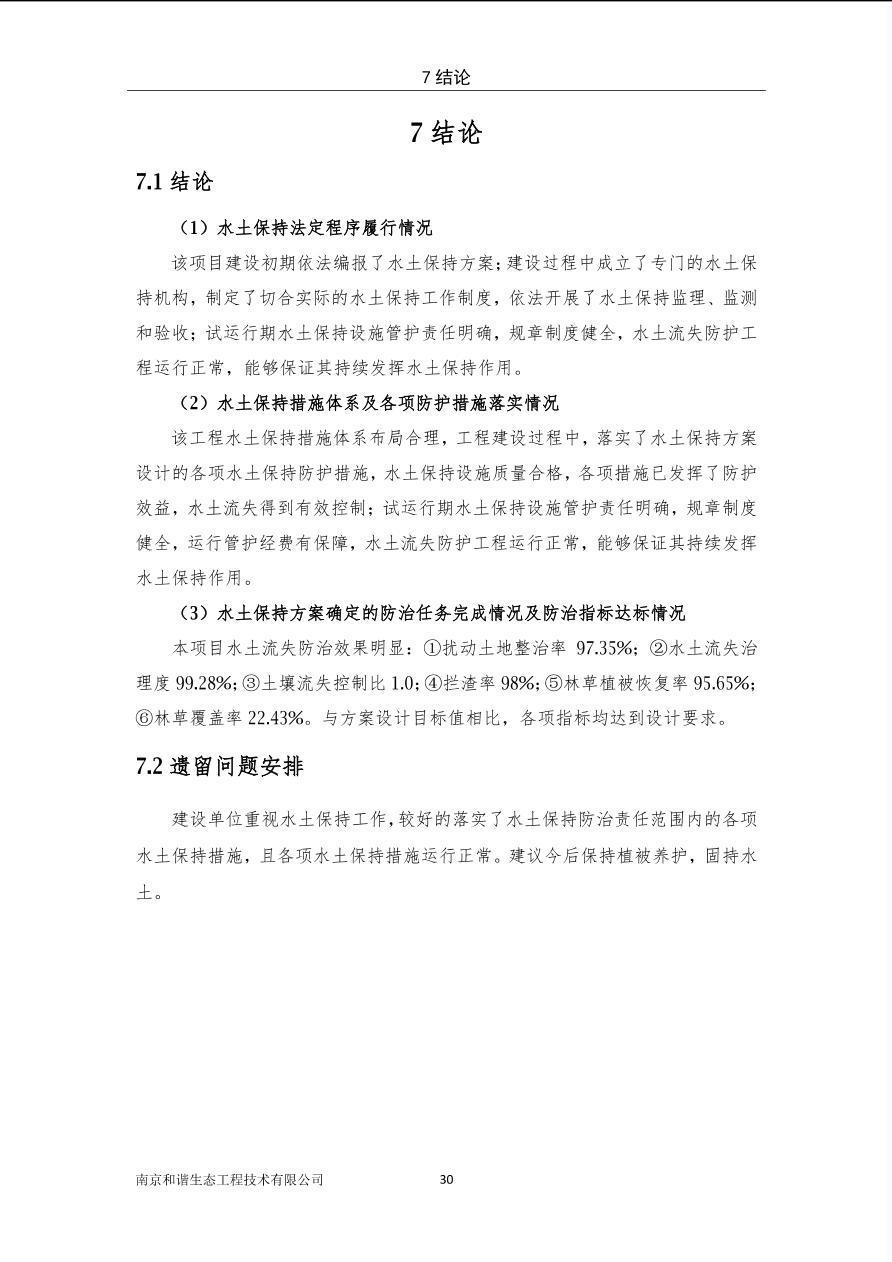 7 结论

7 结论

7.1 结论

（1）水土保持法定程序履行情况

该项目建设初期依法编报了水土保持方案；建设过程中成立了专门的水土保持机构，制定了切合实际的水土保持工作制度，依法开展了水土保持监理、监测和验收；试运行期水土保持设施管护责任明确，规章制度健全，水土流失防护工程运行正常，能够保证其持续发挥水土保持作用。

（2）水土保持措施体系及各项防护措施落实情况

该工程水土保持措施体系布局合理，工程建设过程中，落实了水土保持方案设计的各项水土保持防护措施，水土保持设施质量合格，各项措施已发挥了防护效益，水土流失得到有效控制；试运行期水土保持设施管护责任明确，规章制度健全，运行管护经费有保障，水土流失防护工程运行正常，能够保证其持续发挥水土保持作用。

（3）水土保持方案确定的防治任务完成情况及防治指标达标情况

本项目水土流失防治效果明显：①扰动土地整治率 97.35%；②水土流失治理度 99.28%；③土壤流失控制比 1.0；④拦渣率 98%；⑤林草植被恢复率 95.65%；⑥林草覆盖率 22.43%。与方案设计目标值相比，各项指标均达到设计要求。

7.2 遗留问题安排

建设单位重视水土保持工作，较好的落实了水土保持防治责任范围内的各项水土保持措施，且各项水土保持措施运行正常。建议今后保持植被养护，固持水土。

南京和谐生态工程技术有限公司 30